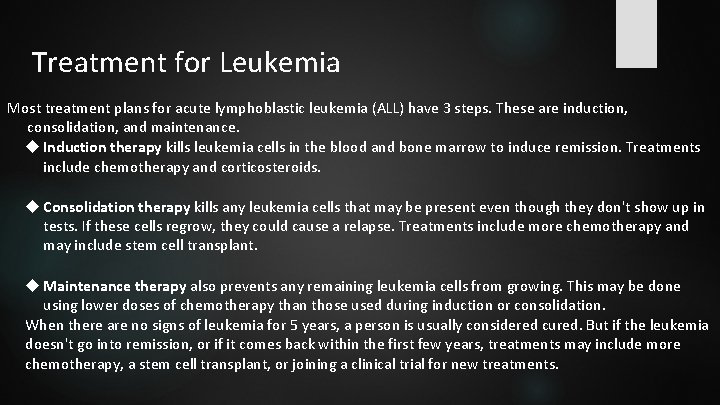 Treatment for Leukemia

Most treatment plans for acute lymphoblastic leukemia (ALL) have 3 steps. These are induction, consolidation, and maintenance.

◆ Induction therapy kills leukemia cells in the blood and bone marrow to induce remission. Treatments include chemotherapy and corticosteroids.

◆ Consolidation therapy kills any leukemia cells that may be present even though they don't show up in tests. If these cells regrow, they could cause a relapse. Treatments include more chemotherapy and may include stem cell transplant.

◆ Maintenance therapy also prevents any remaining leukemia cells from growing. This may be done using lower doses of chemotherapy than those used during induction or consolidation.

When there are no signs of leukemia for 5 years, a person is usually considered cured. But if the leukemia doesn't go into remission, or if it comes back within the first few years, treatments may include more chemotherapy, a stem cell transplant, or joining a clinical trial for new treatments.